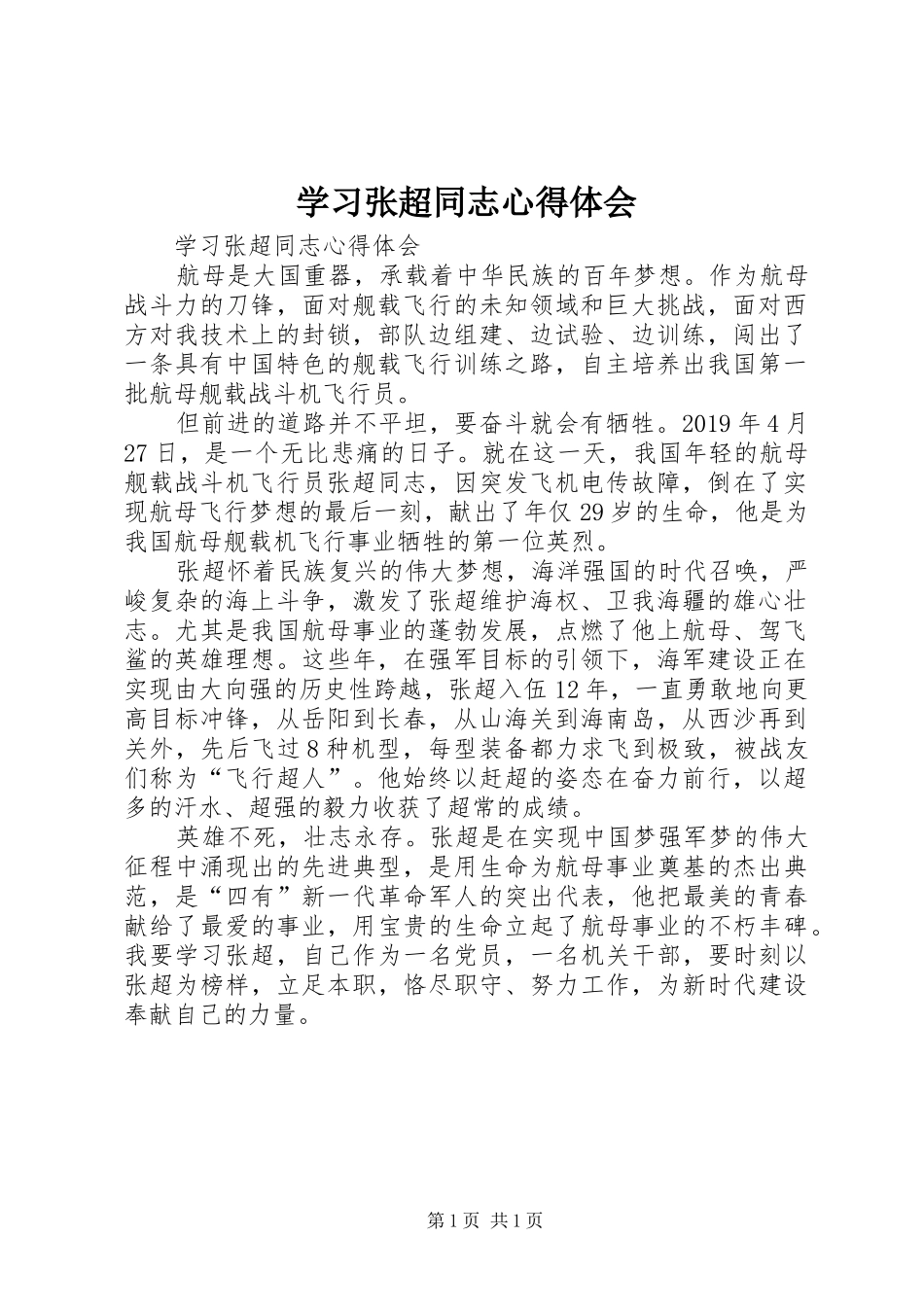 学习张超同志心得体会

学习张超同志心得体会

航母是大国重器，承载着中华民族的百年梦想。作为航母战斗力的刀锋，面对舰载飞行的未知领域和巨大挑战，面对西方对我技术上的封锁，部队边组建、边试验、边训练，闯出了一条具有中国特色的舰载飞行训练之路，自主培养出我国第一批航母舰载战斗机飞行员。

但前进的道路并不平坦，要奋斗就会有牺牲。2019年4月27日，是一个无比悲痛的日子。就在这一天，我国年轻的航母舰载战斗机飞行员张超同志，因突发飞机电传故障，倒在了实现航母飞行梦想的最后一刻，献出了年仅29岁的生命，他是为我国航母舰载机飞行事业牺牲的第一位英烈。

张超怀着民族复兴的伟大梦想，海洋强国的时代召唤，严峻复杂的海上斗争，激发了张超维护海权、卫我海疆的雄心壮志。尤其是我国航母事业的蓬勃发展，点燃了他上航母、驾飞鲨的英雄理想。这些年，在强军目标的引领下，海军建设正在实现由大向强的历史性跨越，张超入伍12年，一直勇敢地向更高目标冲锋，从岳阳到长春，从山海关到海南岛，从西沙再到关外，先后飞过8种机型，每型装备都力求飞到极致，被战友们称为“飞行超人”。他始终以赶超的姿态在奋力前行，以超多的汗水、超强的毅力收获了超常的成绩。

英雄不死，壮志永存。张超是在实现中国梦强军梦的伟大征程中涌现出的先进典型，是用生命为航母事业奠基的杰出典范，是“四有”新一代革命军人的突出代表，他把最美的青春献给了最爱的事业，用宝贵的生命立起了航母事业的不朽丰碑。我要学习张超，自己作为一名党员，一名机关干部，要时刻以张超为榜样，立足本职，恪尽职守、努力工作，为新时代建设奉献自己的力量。

第1页 共1页